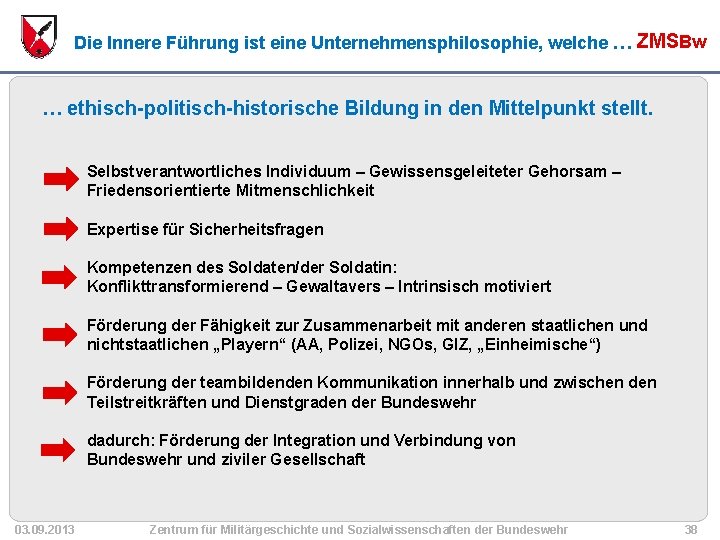 Die Innere Führung ist eine Unternehmensphilosophie, welche … ZMSBw

… ethisch-politisch-historische Bildung in den Mittelpunkt stellt.

Selbstverantwortliches Individuum – Gewissensgeleiteter Gehorsam – Friedensorientierte Mitmenschlichkeit

Expertise für Sicherheitsfragen

Kompetenzen des Soldaten/der Soldatin: Konflikttransformierend – Gewaltavers – Intrinsisch motiviert

Förderung der Fähigkeit zur Zusammenarbeit mit anderen staatlichen und nichtstaatlichen „Playern“ (AA, Polizei, NGOs, GIZ, „Einheimische“)

Förderung der teambildenden Kommunikation innerhalb und zwischen den Teilstreitkräften und Dienstgraden der Bundeswehr

dadurch: Förderung der Integration und Verbindung von Bundeswehr und ziviler Gesellschaft

03.09.2013 Zentrum für Militärgeschichte und Sozialwissenschaften der Bundeswehr 38